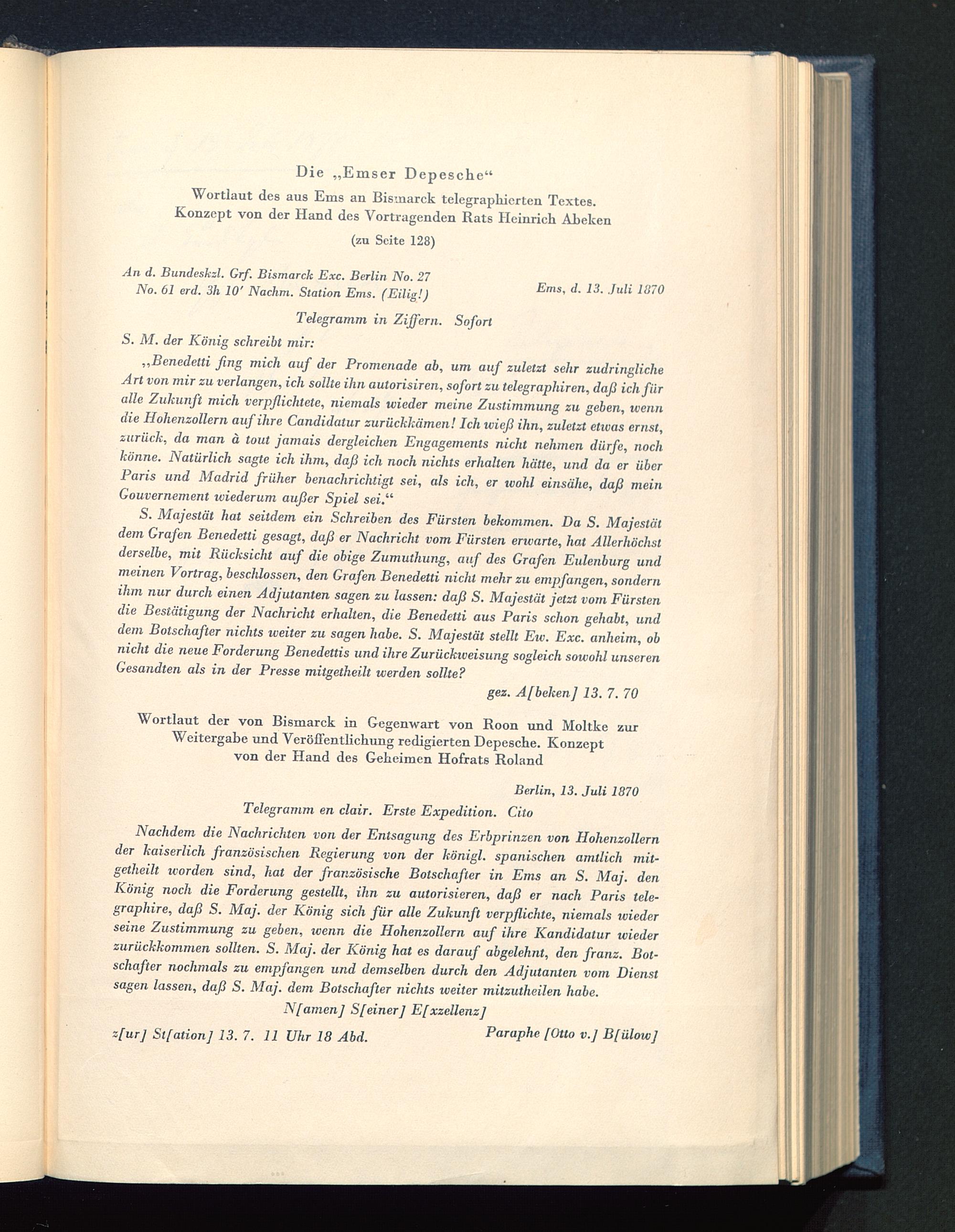 Die „Emser Depesche“

Wortlaut des aus Ems an Bismarck telegraphierten Textes. Konzept von der Hand des Vortragenden Rats Heinrich Abeken

(zu Seite 128)

An d. Bundeskzl. Grf. Bismarck Exc. Berlin No. 27
No. 61 erd. 3h 10' Nachm. Station Ems. (Eilig!)

Ems, d. 13. Juli 1870

Telegramm in Ziffern. Sofort

S. M. der König schreibt mir:

„Benedetti fing mich auf der Promenade ab, um auf zuletzt sehr zudringliche Art von mir zu verlangen, ich sollte ihn autorisiren, sofort zu telegraphiren, daß ich für alle Zukunft mich verpflichtete, niemals wieder meine Zustimmung zu geben, wenn die Hohenzollern auf ihre Candidatur zurückkämen! Ich wieß ihn, zuletzt etwas ernst, zurück, da man à tout jamais dergleichen Engagements nicht nehmen dürfe, noch könne. Natürlich sagte ich ihm, daß ich noch nichts erhalten hätte, und da er über Paris und Madrid früher benachrichtigt sei, als ich, er wohl einsähe, daß mein Gouvernement wiederum außer Spiel sei.“

S. Majestät hat seitdem ein Schreiben des Fürsten bekommen. Da S. Majestät dem Grafen Benedetti gesagt, daß er Nachricht vom Fürsten erwarte, hat Allerhöchst derselbe, mit Rücksicht auf die obige Zumuthung, auf des Grafen Eulenburg und meinen Vortrag, beschlossen, den Grafen Benedetti nicht mehr zu empfangen, sondern ihm nur durch einen Adjutanten sagen zu lassen: daß S. Majestät jetzt vom Fürsten die Bestätigung der Nachricht erhalten, die Benedetti aus Paris schon gehabt, und dem Botschafter nichts weiter zu sagen habe. S. Majestät stellt Ew. Exc. anheim, ob nicht die neue Forderung Benedettis und ihre Zurückweisung sogleich sowohl unseren Gesandten als in der Presse mitgetheilt werden sollte?

gez. A[beken] 13. 7. 70

Wortlaut der von Bismarck in Gegenwart von Roon und Moltke zur Weitergabe und Veröffentlichung redigierten Depesche. Konzept von der Hand des Geheimen Hofrats Roland

Berlin, 13. Juli 1870

Telegramm en clair. Erste Expedition. Cito

Nachdem die Nachrichten von der Entsagung des Erbprinzen von Hohenzollern der kaiserlich französischen Regierung von der königl. spanischen amtlich mitgetheilt worden sind, hat der französische Botschafter in Ems an S. Maj. den König noch die Forderung gestellt, ihn zu autorisieren, daß er nach Paris telegraphire, daß S. Maj. der König sich für alle Zukunft verpflichte, niemals wieder seine Zustimmung zu geben, wenn die Hohenzollern auf ihre Kandidatur wieder zurückkommen sollten. S. Maj. der König hat es darauf abgelehnt, den franz. Botschafter nochmals zu empfangen und demselben durch den Adjutanten vom Dienst sagen lassen, daß S. Maj. dem Botschafter nichts weiter mitzutheilen habe.

N[amen] S[einer] E[xzellenz]

z[ur] St[ation] 13. 7. 11 Uhr 18 Abd.

Paraphe [Otto v.] B[ülow]